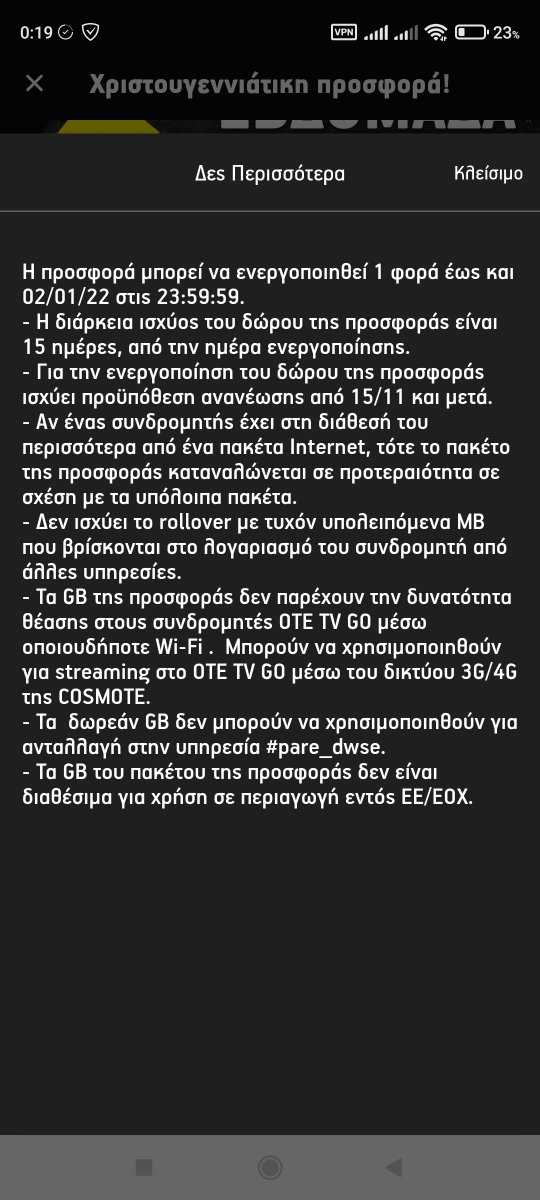 0:19 VPN 23%

Χριστουγεννιάτικη προσφορά!

Δες Περισσότερα

Κλείσιμο

Η προσφορά μπορεί να ενεργοποιηθεί 1 φορά έως και 02/01/22 στις 23:59:59.
- Η διάρκεια ισχύος του δώρου της προσφοράς είναι 15 ημέρες, από την ημέρα ενεργοποίησης.
- Για την ενεργοποίηση του δώρου της προσφοράς ισχύει προϋπόθεση ανανέωσης από 15/11 και μετά.
- Αν ένας συνδρομητής έχει στη διάθεσή του περισσότερα από ένα πακέτα Internet, τότε το πακέτο της προσφοράς καταναλώνεται σε προτεραιότητα σε σχέση με τα υπόλοιπα πακέτα.
- Δεν ισχύει το rollover με τυχόν υπολειπόμενα MB που βρίσκονται στο λογαριασμό του συνδρομητή από άλλες υπηρεσίες.
- Τα GB της προσφοράς δεν παρέχουν την δυνατότητα θέασης στους συνδρομητές OTE TV GO μέσω οποιουδήποτε Wi-Fi . Μπορούν να χρησιμοποιηθούν για streaming στο OTE TV GO μέσω του δικτύου 3G/4G της COSMOTE.
- Τα δωρεάν GB δεν μπορούν να χρησιμοποιηθούν για ανταλλαγή στην υπηρεσία #pare_dwse.
- Τα GB του πακέτου της προσφοράς δεν είναι διαθέσιμα για χρήση σε περιαγωγή εντός ΕΕ/ΕΟΧ.